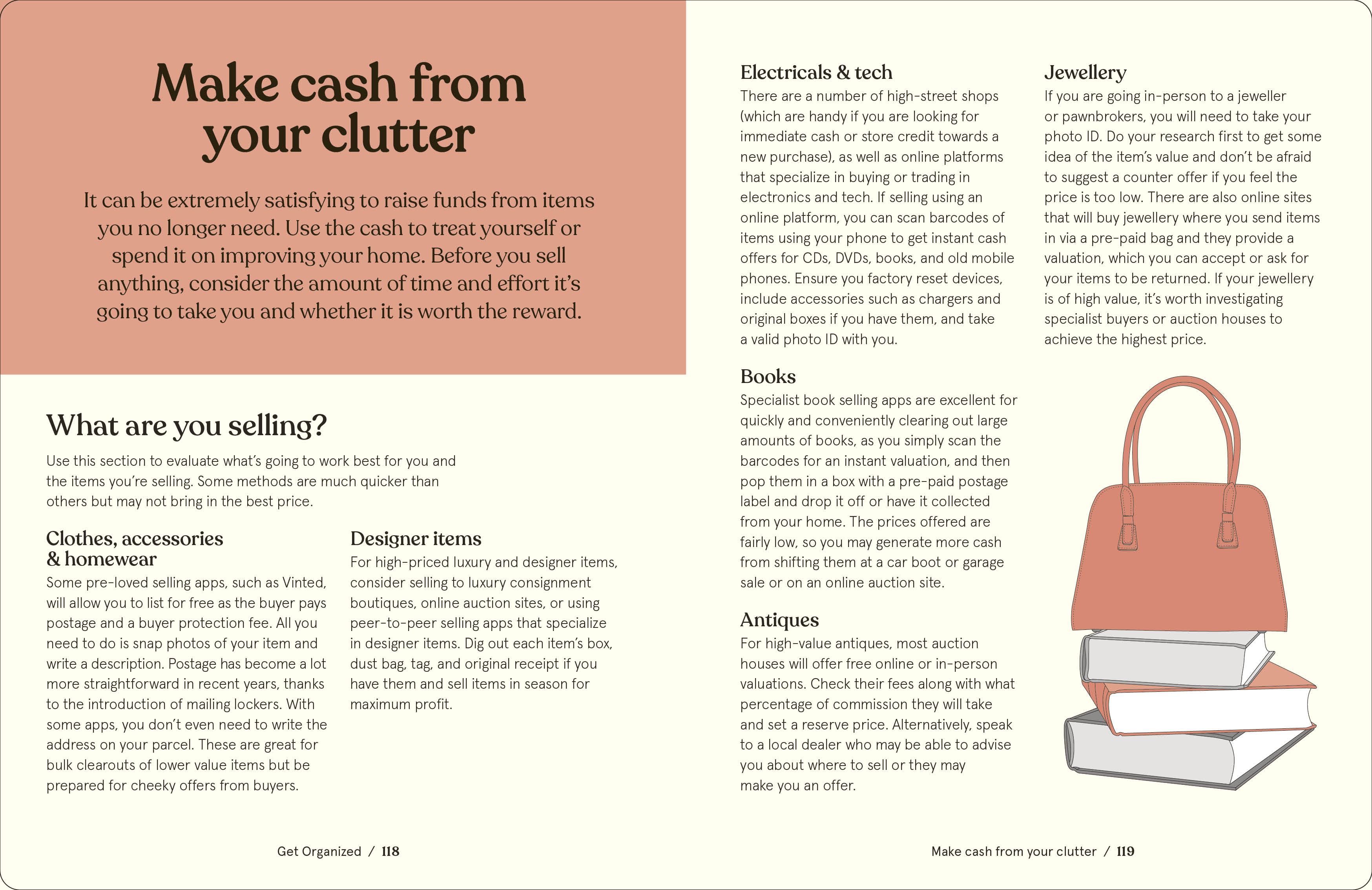 Make cash from your clutter

It can be extremely satisfying to raise funds from items you no longer need. Use the cash to treat yourself or spend it on improving your home. Before you sell anything, consider the amount of time and effort it's going to take you and whether it is worth the reward.

What are you selling?

Use this section to evaluate what's going to work best for you and the items you're selling. Some methods are much quicker than others but may not bring in the best price.

Clothes, accessories & homewear

Some pre-loved selling apps, such as Vinted, will allow you to list for free as the buyer pays postage and a buyer protection fee. All you need to do is snap photos of your item and write a description. Postage has become a lot more straightforward in recent years, thanks to the introduction of mailing lockers. With some apps, you don't even need to write the address on your parcel. These are great for bulk clearouts of lower value items but be prepared for cheeky offers from buyers.

Designer items

For high-priced luxury and designer items, consider selling to luxury consignment boutiques, online auction sites, or using peer-to-peer selling apps that specialize in designer items. Dig out each item's box, dust bag, tag, and original receipt if you have them and sell items in season for maximum profit.

Get Organized / 118

Electricals & tech

There are a number of high-street shops (which are handy if you are looking for immediate cash or store credit towards a new purchase), as well as online platforms that specialize in buying or trading in electronics and tech. If selling using an online platform, you can scan barcodes of items using your phone to get instant cash offers for CDs, DVDs, books, and old mobile phones. Ensure you factory reset devices, include accessories such as chargers and original boxes if you have them, and take a valid photo ID with you.

Books

Specialist book selling apps are excellent for quickly and conveniently clearing out large amounts of books, as you simply scan the barcodes for an instant valuation, and then pop them in a box with a pre-paid postage label and drop it off or have it collected from your home. The prices offered are fairly low, so you may generate more cash from shifting them at a car boot or garage sale or on an online auction site.

Antiques

For high-value antiques, most auction houses will offer free online or in-person valuations. Check their fees along with what percentage of commission they will take and set a reserve price. Alternatively, speak to a local dealer who may be able to advise you about where to sell or they may make you an offer.

Jewellery

If you are going in-person to a jeweller or pawnbrokers, you will need to take your photo ID. Do your research first to get some idea of the item's value and don't be afraid to suggest a counter offer if you feel the price is too low. There are also online sites that will buy jewellery where you send items in via a pre-paid bag and they provide a valuation, which you can accept or ask for your items to be returned. If your jewellery is of high value, it's worth investigating specialist buyers or auction houses to achieve the highest price.

Make cash from your clutter / 119